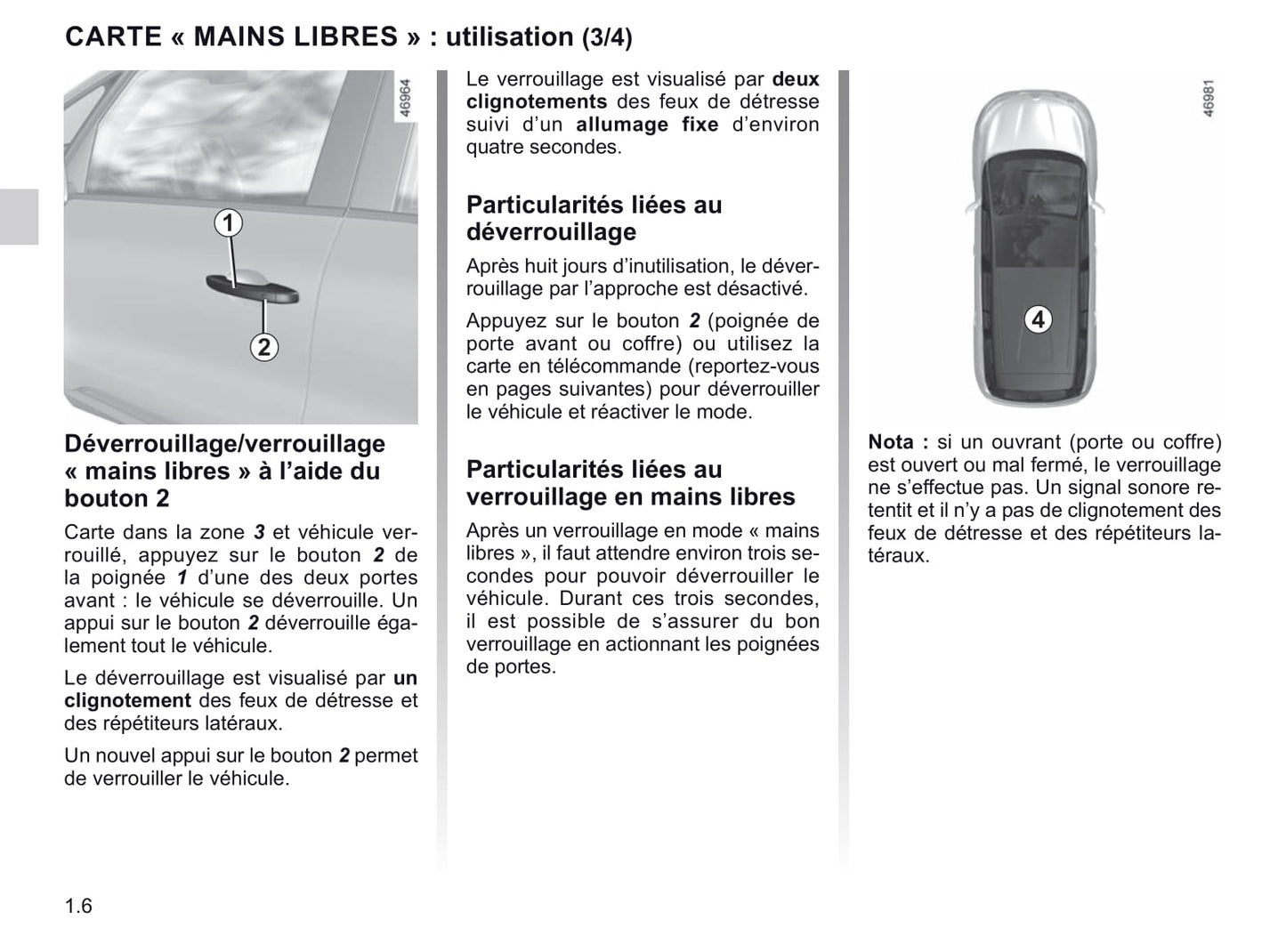 CARTE « MAINS LIBRES » : utilisation (3/4)

46964

1

2

Déverrouillage/verrouillage « mains libres » à l'aide du bouton 2

Carte dans la zone 3 et véhicule verrouillé, appuyez sur le bouton 2 de la poignée 1 d'une des deux portes avant : le véhicule se déverrouille. Un appui sur le bouton 2 déverrouille également tout le véhicule.

Le déverrouillage est visualisé par un clignotement des feux de détresse et des répétiteurs latéraux.

Un nouvel appui sur le bouton 2 permet de verrouiller le véhicule.

Le verrouillage est visualisé par deux clignotements des feux de détresse suivi d'un allumage fixe d'environ quatre secondes.

Particularités liées au déverrouillage

Après huit jours d'inutilisation, le déverrouillage par l'approche est désactivé.

Appuyez sur le bouton 2 (poignée de porte avant ou coffre) ou utilisez la carte en télécommande (reportez-vous en pages suivantes) pour déverrouiller le véhicule et réactiver le mode.

Particularités liées au verrouillage en mains libres

Après un verrouillage en mode « mains libres », il faut attendre environ trois secondes pour pouvoir déverrouiller le véhicule. Durant ces trois secondes, il est possible de s'assurer du bon verrouillage en actionnant les poignées de portes.

46981

4

Nota : si un ouvrant (porte ou coffre) est ouvert ou mal fermé, le verrouillage ne s'effectue pas. Un signal sonore retentit et il n'y a pas de clignotement des feux de détresse et des répétiteurs latéraux.

1.6